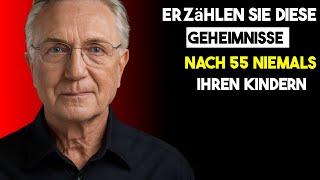 ERZäHLEN SIE DIESE GEHEIMNISSE NACH 55 NIEMALS IHREN KINDERN